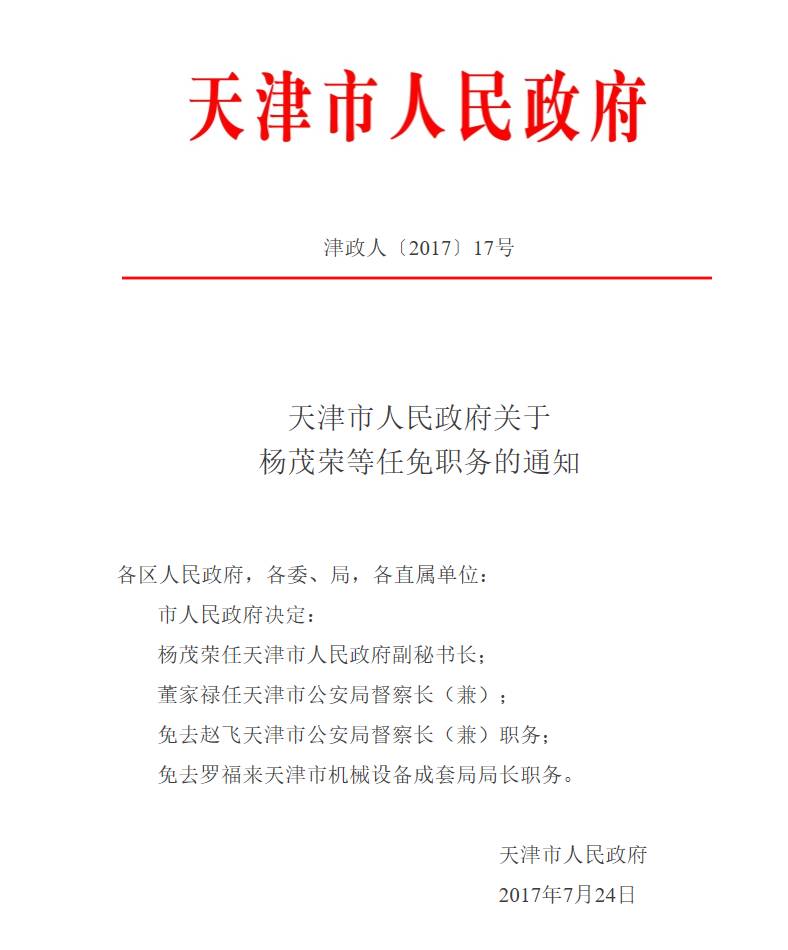 天津市人民政府

津政人〔2017〕17号

天津市人民政府关于
杨茂荣等任免职务的通知

各区人民政府，各委、局，各直属单位：

市人民政府决定：

杨茂荣任天津市人民政府副秘书长；

董家禄任天津市公安局督察长（兼）；

免去赵飞天津市公安局督察长（兼）职务；

免去罗福来天津市机械设备成套局局长职务。

天津市人民政府

2017年7月24日